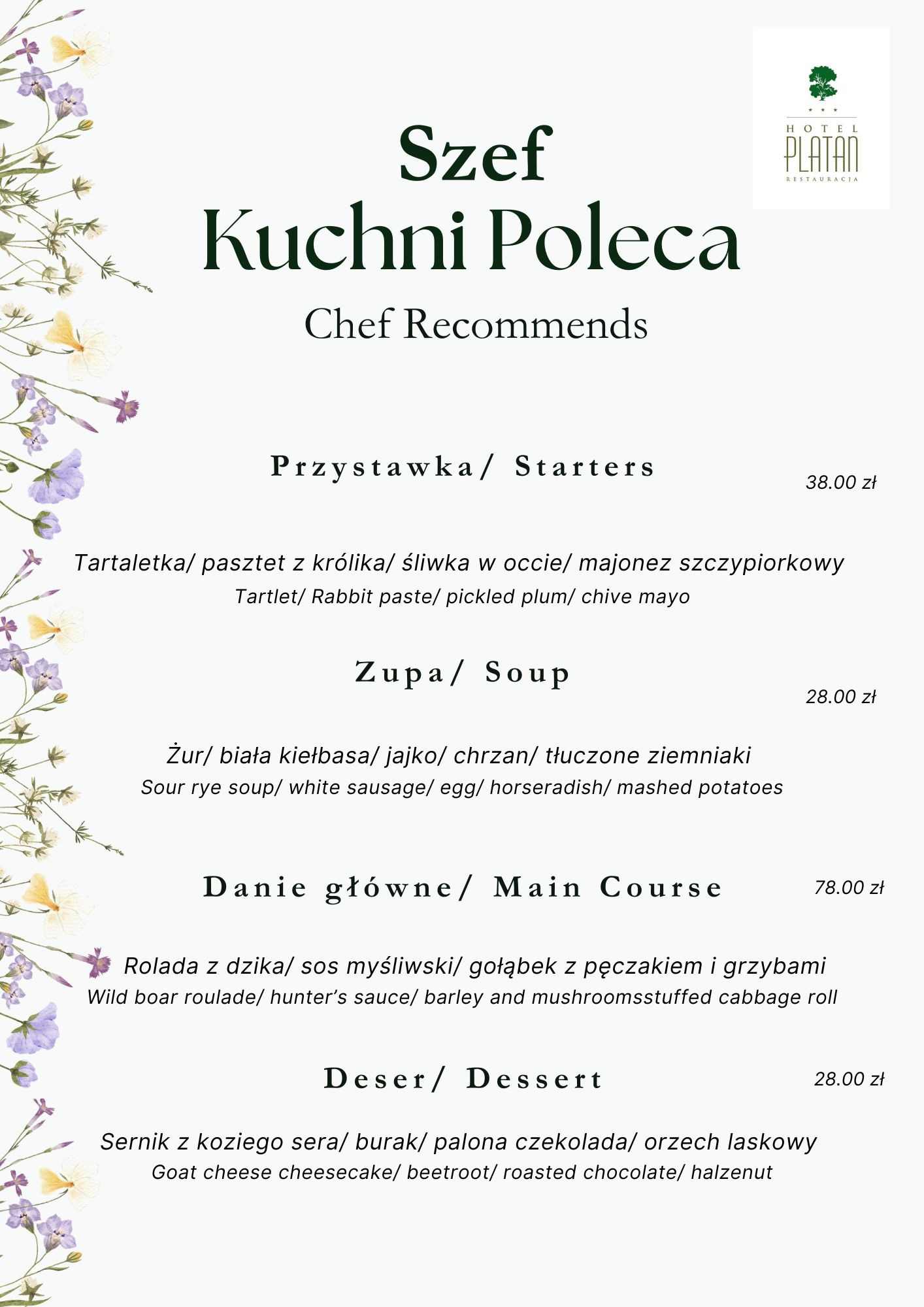 HOTEL PLATAN RESTAURACJA

Szef Kuchni Poleca
Chef Recommends

Przystawka/ Starters
38.00 zł

Tartaletka/ pasztet z królika/ śliwka w occie/ majonez szczypiorkowy
Tartlet/ Rabbit paste/ pickled plum/ chive mayo

Zupa/ Soup
28.00 zł

Żur/ biała kiełbasa/ jajko/ chrzan/ tłuczone ziemniaki
Sour rye soup/ white sausage/ egg/ horseradish/ mashed potatoes

Danie główne/ Main Course
78.00 zł

Rolada z dzika/ sos myśliwski/ gołąbek z pęczakiem i grzybami
Wild boar roulade/ hunter's sauce/ barley and mushroomsstuffed cabbage roll

Deser/ Dessert
28.00 zł

Sernik z koziego sera/ burak/ palona czekolada/ orzech laskowy
Goat cheese cheesecake/ beetroot/ roasted chocolate/ halzenut